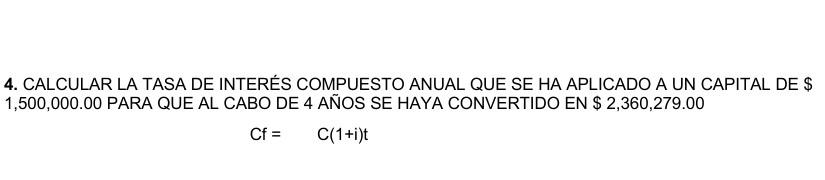 **4.** CALCULAR LA TASA DE INTERÉS COMPUESTO ANUAL QUE SE HA APLICADO A UN CAPITAL DE \$ 1,500,000.00 PARA QUE AL CABO DE 4 AÑOS SE HAYA CONVERTIDO EN \$ 2,360,279.00

Cf = C(1+i)t